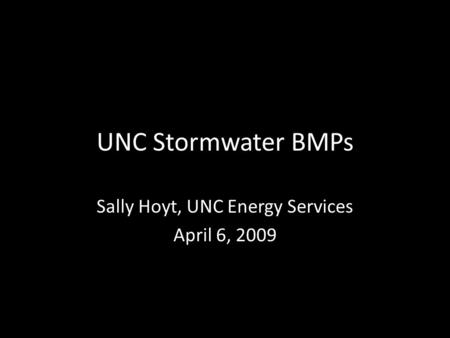 UNC Stormwater BMPs

Sally Hoyt, UNC Energy Services
April 6, 2009